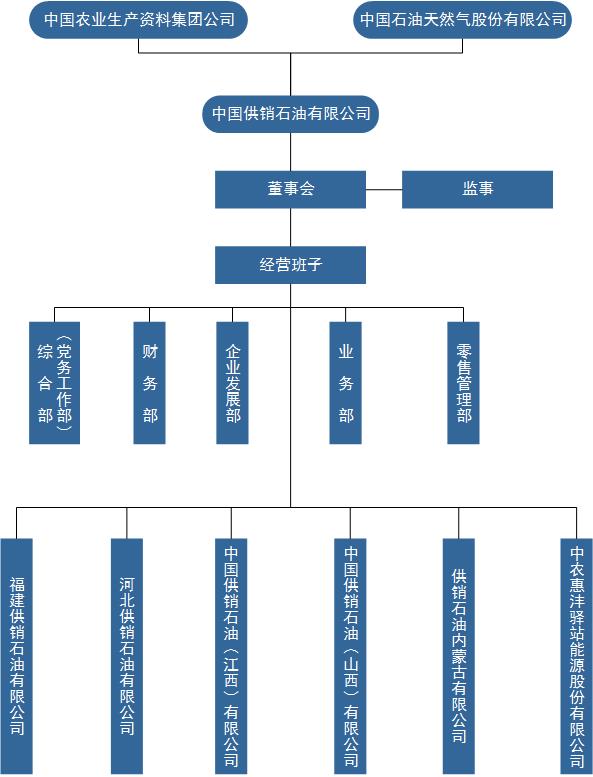 中国农业生产资料集团公司

中国石油天然气股份有限公司

中国供销石油有限公司

董事会

监事

经营班子

综合部（党务工作部）

财务部

企业发展部

业务部

零售管理部

福建供销石油有限公司

河北供销石油有限公司

中国供销石油（江西）有限公司

中国供销石油（山西）有限公司

供销石油内蒙古有限公司

中农惠沣驿站能源股份有限公司